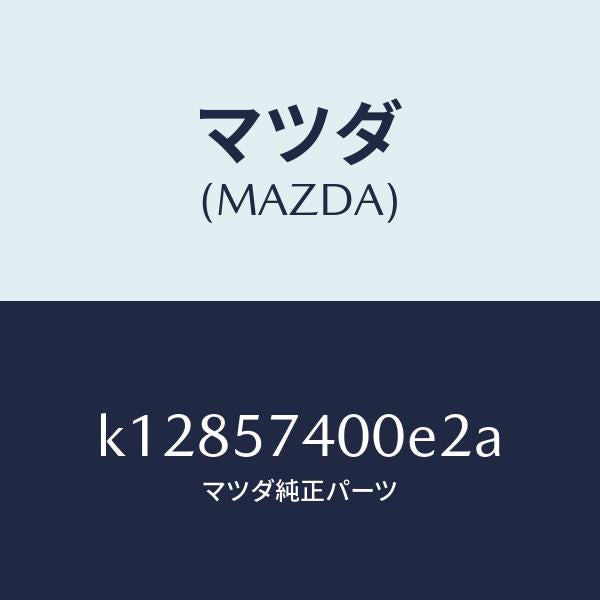 マツダ
(MAZDA)

k12857400e2a
マツダ純正パーツ